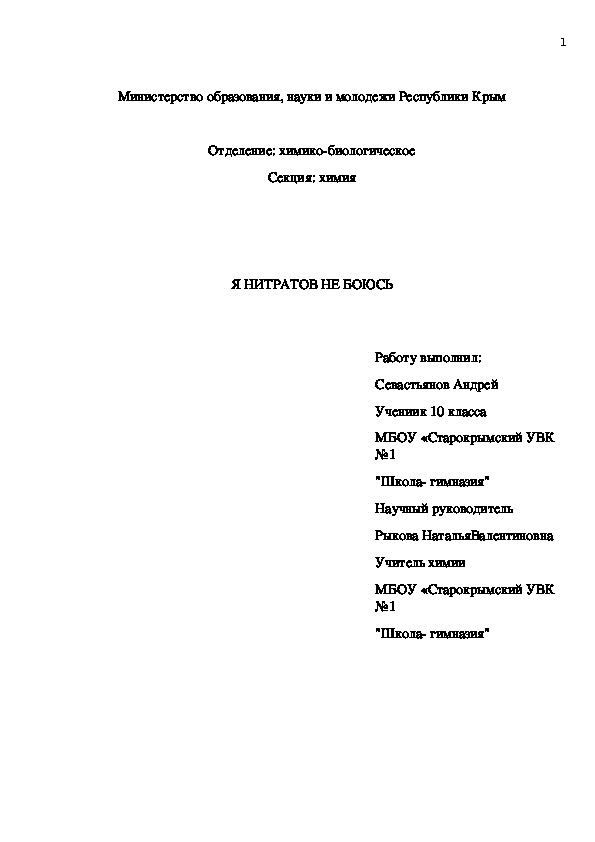 1

Министерство образования, науки и молодежи Республики Крым

Отделение: химико-биологическое

Секция: химия

Я НИТРАТОВ НЕ БОЮСЬ

Работу выполнил:

Севастьянов Андрей

Ученик 10 класса

МБОУ «Старокрымский УВК №1

"Школа- гимназия"

Научный руководитель

Рыкова НатальяВалентиновна

Учитель химии

МБОУ «Старокрымский УВК №1

"Школа- гимназия"